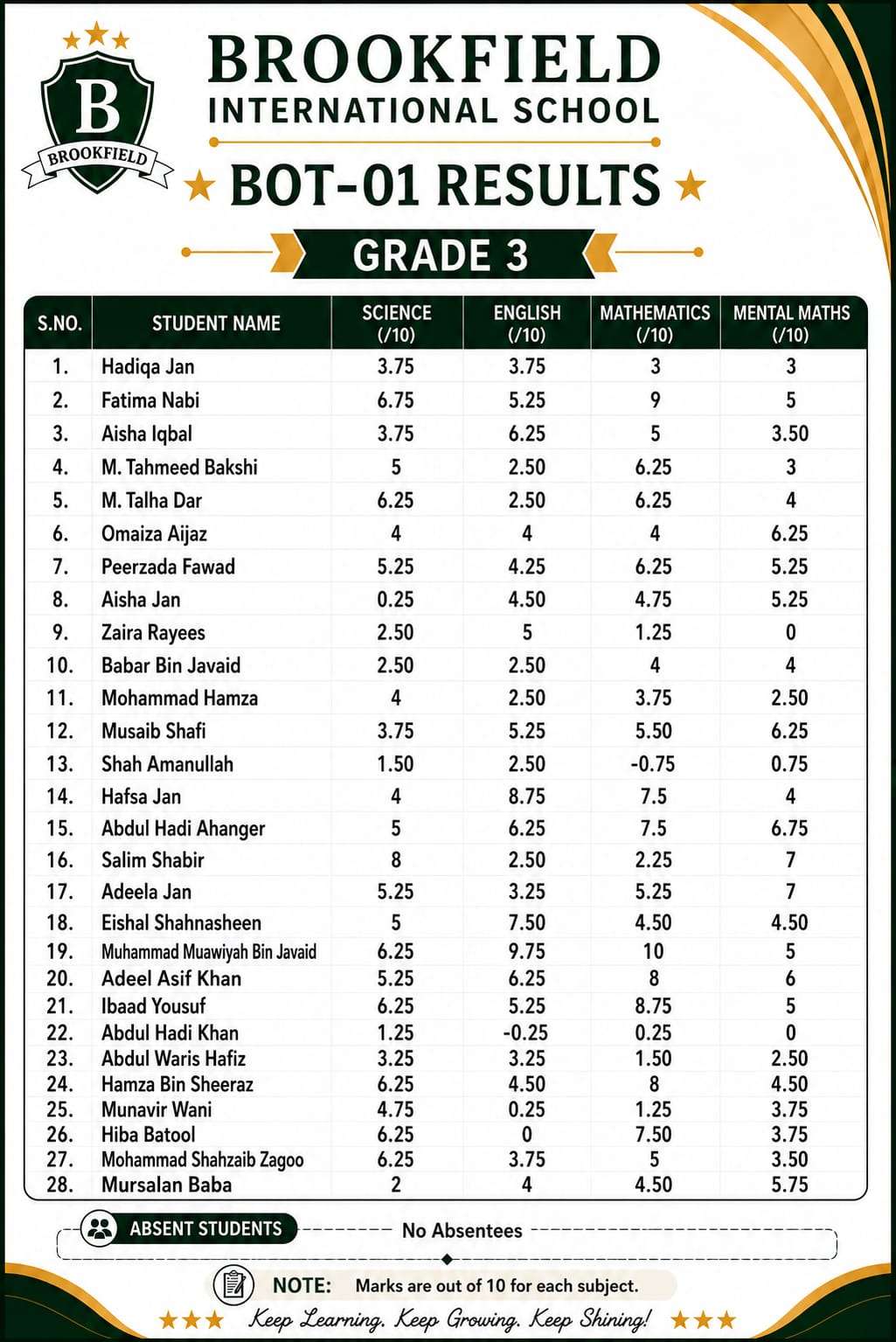 B
BROOKFIELD

BROOKFIELD
INTERNATIONAL SCHOOL

BOT-01 RESULTS

GRADE 3

| S.NO. | STUDENT NAME | SCIENCE (/10) | ENGLISH (/10) | MATHEMATICS (/10) | MENTAL MATHS (/10) |
|---|---|---|---|---|---|
| 1. | Hadiqa Jan | 3.75 | 3.75 | 3 | 3 |
| 2. | Fatima Nabi | 6.75 | 5.25 | 9 | 5 |
| 3. | Aisha Iqbal | 3.75 | 6.25 | 5 | 3.50 |
| 4. | M. Tahmeed Bakshi | 5 | 2.50 | 6.25 | 3 |
| 5. | M. Talha Dar | 6.25 | 2.50 | 6.25 | 4 |
| 6. | Omaiza Aijaz | 4 | 4 | 4 | 6.25 |
| 7. | Peerzada Fawad | 5.25 | 4.25 | 6.25 | 5.25 |
| 8. | Aisha Jan | 0.25 | 4.50 | 4.75 | 5.25 |
| 9. | Zaira Rayees | 2.50 | 5 | 1.25 | 0 |
| 10. | Babar Bin Javaid | 2.50 | 2.50 | 4 | 4 |
| 11. | Mohammad Hamza | 4 | 2.50 | 3.75 | 2.50 |
| 12. | Musaib Shafi | 3.75 | 5.25 | 5.50 | 6.25 |
| 13. | Shah Amanullah | 1.50 | 2.50 | -0.75 | 0.75 |
| 14. | Hafsa Jan | 4 | 8.75 | 7.5 | 4 |
| 15. | Abdul Hadi Ahanger | 5 | 6.25 | 7.5 | 6.75 |
| 16. | Salim Shabir | 8 | 2.50 | 2.25 | 7 |
| 17. | Adeela Jan | 5.25 | 3.25 | 5.25 | 7 |
| 18. | Eishal Shahnasheen | 5 | 7.50 | 4.50 | 4.50 |
| 19. | Muhammad Muawiyah Bin Javaid | 6.25 | 9.75 | 10 | 5 |
| 20. | Adeel Asif Khan | 5.25 | 6.25 | 8 | 6 |
| 21. | Ibaad Yousuf | 6.25 | 5.25 | 8.75 | 5 |
| 22. | Abdul Hadi Khan | 1.25 | -0.25 | 0.25 | 0 |
| 23. | Abdul Waris Hafiz | 3.25 | 3.25 | 1.50 | 2.50 |
| 24. | Hamza Bin Sheeraz | 6.25 | 4.50 | 8 | 4.50 |
| 25. | Munavir Wani | 4.75 | 0.25 | 1.25 | 3.75 |
| 26. | Hiba Batool | 6.25 | 0 | 7.50 | 3.75 |
| 27. | Mohammad Shahzaib Zagoo | 6.25 | 3.75 | 5 | 3.50 |
| 28. | Mursalan Baba | 2 | 4 | 4.50 | 5.75 |

ABSENT STUDENTS No Absentees

NOTE: Marks are out of 10 for each subject.

Keep Learning. Keep Growing. Keep Shining!